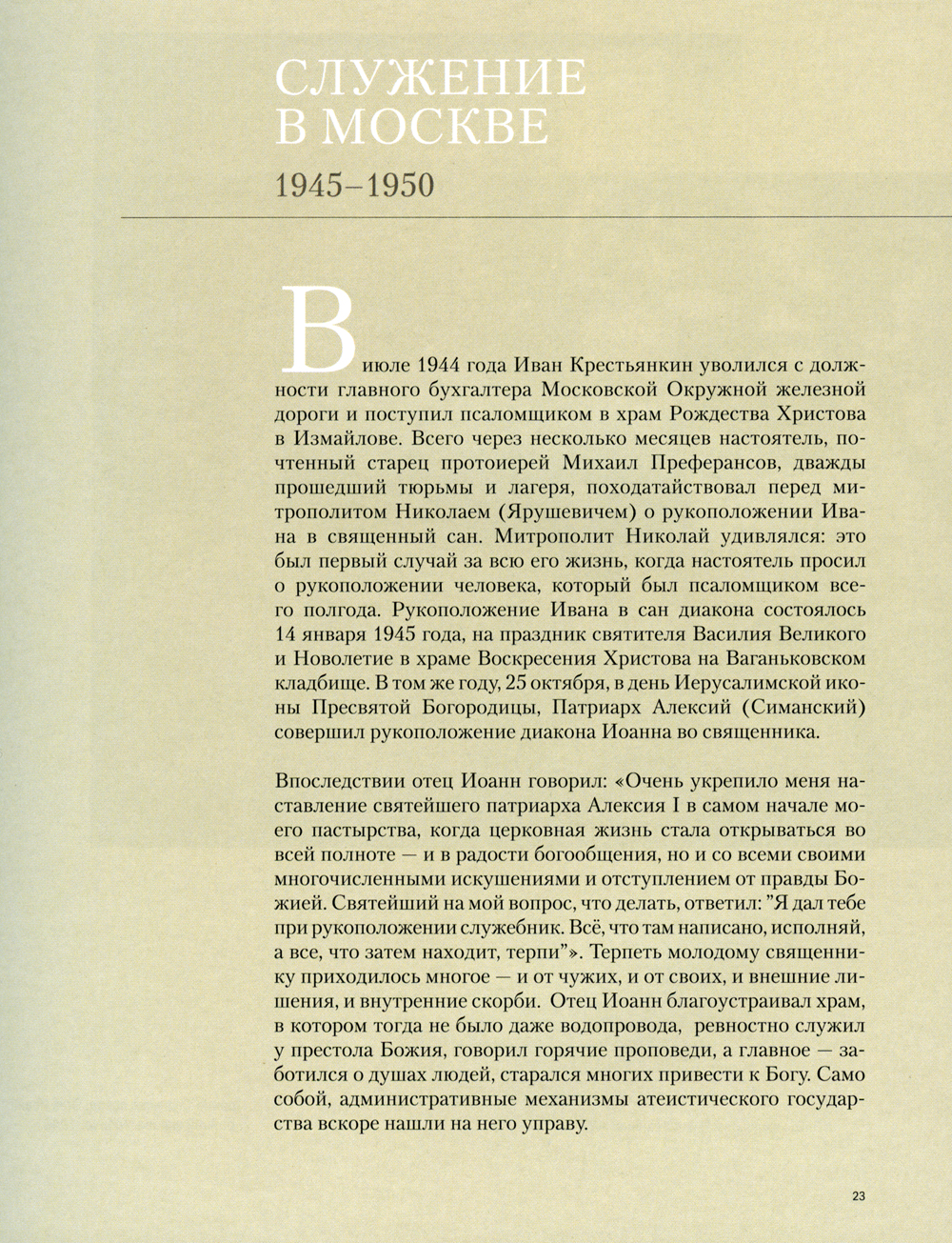 СЛУЖЕНИЕ В МОСКВЕ

1945–1950

В июле 1944 года Иван Крестьянкин уволился с должности главного бухгалтера Московской Окружной железной дороги и поступил псаломщиком в храм Рождества Христова в Измайлове. Всего через несколько месяцев настоятель, почтенный старец протоиерей Михаил Преферансов, дважды прошедший тюрьмы и лагеря, походатайствовал перед митрополитом Николаем (Ярушевичем) о рукоположении Ивана в священный сан. Митрополит Николай удивлялся: это был первый случай за всю его жизнь, когда настоятель просил о рукоположении человека, который был псаломщиком всего полгода. Рукоположение Ивана в сан диакона состоялось 14 января 1945 года, на праздник святителя Василия Великого и Новолетие в храме Воскресения Христова на Ваганьковском кладбище. В том же году, 25 октября, в день Иерусалимской иконы Пресвятой Богородицы, Патриарх Алексий (Симанский) совершил рукоположение диакона Иоанна во священника.

Впоследствии отец Иоанн говорил: «Очень укрепило меня наставление святейшего патриарха Алексия I в самом начале моего пастырства, когда церковная жизнь стала открываться во всей полноте — и в радости богообщения, но и со всеми своими многочисленными искушениями и отступлением от правды Божией. Святейший на мой вопрос, что делать, ответил: "Я дал тебе при рукоположении служебник. Всё, что там написано, исполняй, а все, что затем находит, терпи"». Терпеть молодому священнику приходилось многое — и от чужих, и от своих, и внешние лишения, и внутренние скорби. Отец Иоанн благоустраивал храм, в котором тогда не было даже водопровода, ревностно служил у престола Божия, говорил горячие проповеди, а главное — заботился о душах людей, старался многих привести к Богу. Само собой, административные механизмы атеистического государства вскоре нашли на него управу.

23